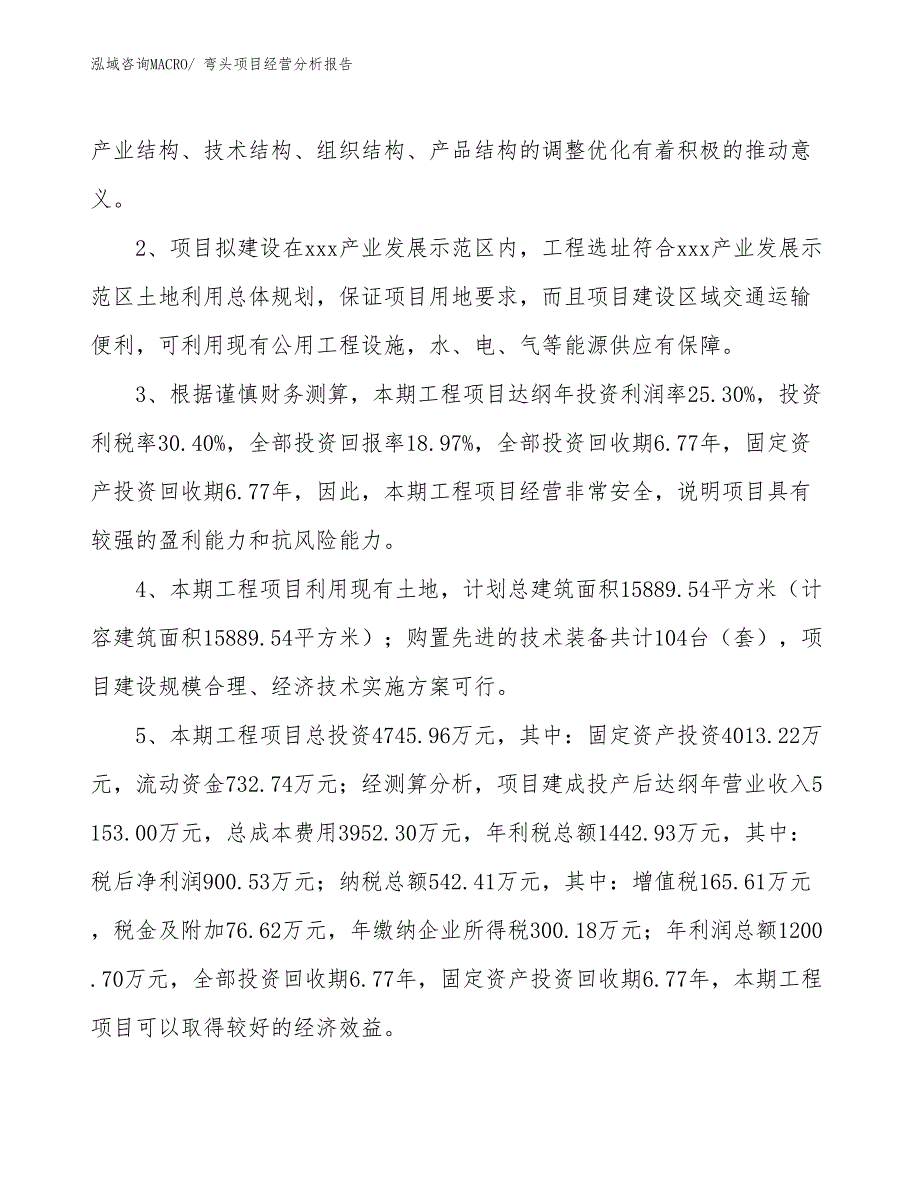 泓域咨询MACRO/ 弯头项目经营分析报告

产业结构、技术结构、组织结构、产品结构的调整优化有着积极的推动意义。

2、项目拟建设在xxx产业发展示范区内，工程选址符合xxx产业发展示范区土地利用总体规划，保证项目用地要求，而且项目建设区域交通运输便利，可利用现有公用工程设施，水、电、气等能源供应有保障。

3、根据谨慎财务测算，本期工程项目达纲年投资利润率25.30%，投资利税率30.40%，全部投资回报率18.97%，全部投资回收期6.77年，固定资产投资回收期6.77年，因此，本期工程项目经营非常安全，说明项目具有较强的盈利能力和抗风险能力。

4、本期工程项目利用现有土地，计划总建筑面积15889.54平方米（计容建筑面积15889.54平方米）；购置先进的技术装备共计104台（套），项目建设规模合理、经济技术实施方案可行。

5、本期工程项目总投资4745.96万元，其中：固定资产投资4013.22万元，流动资金732.74万元；经测算分析，项目建成投产后达纲年营业收入5153.00万元，总成本费用3952.30万元，年利税总额1442.93万元，其中：税后净利润900.53万元；纳税总额542.41万元，其中：增值税165.61万元，税金及附加76.62万元，年缴纳企业所得税300.18万元；年利润总额1200.70万元，全部投资回收期6.77年，固定资产投资回收期6.77年，本期工程项目可以取得较好的经济效益。